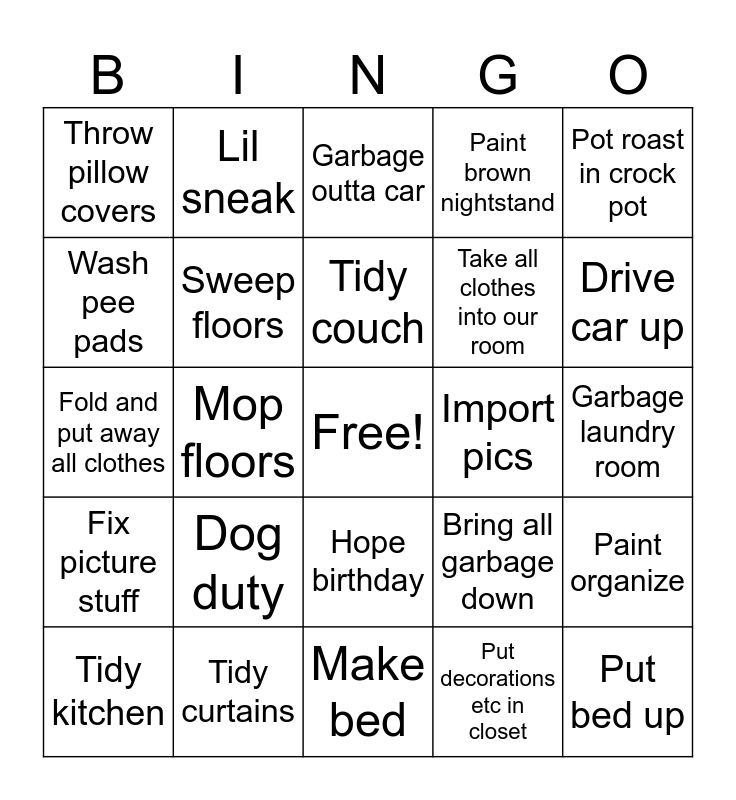 | B | I | N | G | O |
|---|---|---|---|---|
| Throw pillow covers | Lil sneak | Garbage outta car | Paint brown nightstand | Pot roast in crock pot |
| Wash pee pads | Sweep floors | Tidy couch | Take all clothes into our room | Drive car up |
| Fold and put away all clothes | Mop floors | Free! | Import pics | Garbage laundry room |
| Fix picture stuff | Dog duty | Hope birthday | Bring all garbage down | Paint organize |
| Tidy kitchen | Tidy curtains | Make bed | Put decorations etc in closet | Put bed up |